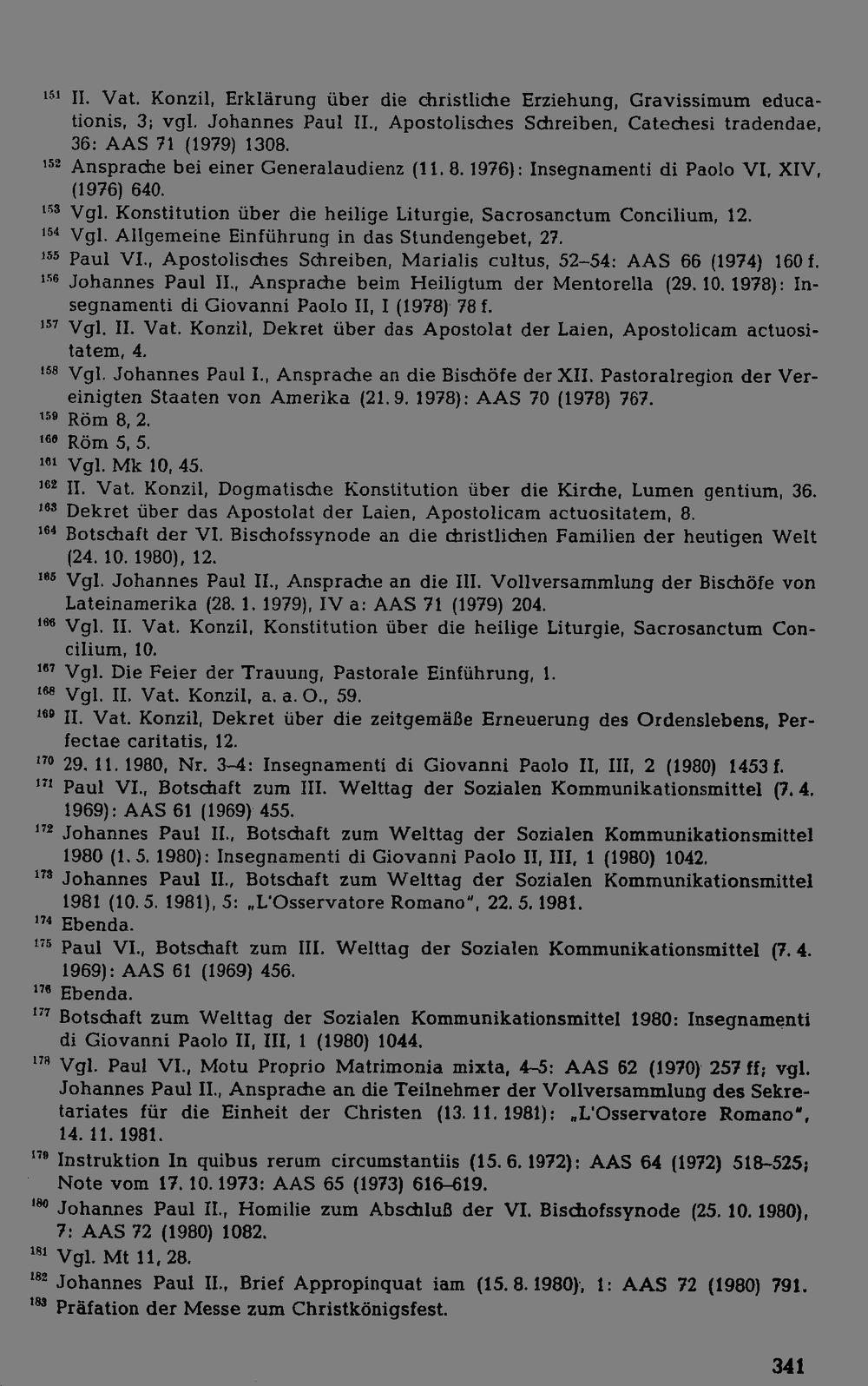 $^{151}$ II. Vat. Konzil, Erklärung über die christliche Erziehung, Gravissimum educationis, 3; vgl. Johannes Paul II., Apostolisches Schreiben, Catechesi tradendae, 36: AAS 71 (1979) 1308.

$^{152}$ Ansprache bei einer Generalaudienz (11. 8. 1976): Insegnamenti di Paolo VI, XIV, (1976) 640.

$^{153}$ Vgl. Konstitution über die heilige Liturgie, Sacrosanctum Concilium, 12.

$^{154}$ Vgl. Allgemeine Einführung in das Stundengebet, 27.

$^{155}$ Paul VI., Apostolisches Schreiben, Marialis cultus, 52–54: AAS 66 (1974) 160 f.

$^{156}$ Johannes Paul II., Ansprache beim Heiligtum der Mentorella (29. 10. 1978): Insegnamenti di Giovanni Paolo II, I (1978) 78 f.

$^{157}$ Vgl. II. Vat. Konzil, Dekret über das Apostolat der Laien, Apostolicam actuositatem, 4.

$^{158}$ Vgl. Johannes Paul I., Ansprache an die Bischöfe der XII. Pastoralregion der Vereinigten Staaten von Amerika (21. 9. 1978): AAS 70 (1978) 767.

$^{159}$ Röm 8, 2.

$^{160}$ Röm 5, 5.

$^{161}$ Vgl. Mk 10, 45.

$^{162}$ II. Vat. Konzil, Dogmatische Konstitution über die Kirche, Lumen gentium, 36.

$^{163}$ Dekret über das Apostolat der Laien, Apostolicam actuositatem, 8.

$^{164}$ Botschaft der VI. Bischofssynode an die christlichen Familien der heutigen Welt (24. 10. 1980), 12.

$^{165}$ Vgl. Johannes Paul II., Ansprache an die III. Vollversammlung der Bischöfe von Lateinamerika (28. 1. 1979), IV a: AAS 71 (1979) 204.

$^{166}$ Vgl. II. Vat. Konzil, Konstitution über die heilige Liturgie, Sacrosanctum Concilium, 10.

$^{167}$ Vgl. Die Feier der Trauung, Pastorale Einführung, 1.

$^{168}$ Vgl. II. Vat. Konzil, a. a. O., 59.

$^{169}$ II. Vat. Konzil, Dekret über die zeitgemäße Erneuerung des Ordenslebens, Perfectae caritatis, 12.

$^{170}$ 29. 11. 1980, Nr. 3–4: Insegnamenti di Giovanni Paolo II, III, 2 (1980) 1453 f.

$^{171}$ Paul VI., Botschaft zum III. Welttag der Sozialen Kommunikationsmittel (7. 4. 1969): AAS 61 (1969) 455.

$^{172}$ Johannes Paul II., Botschaft zum Welttag der Sozialen Kommunikationsmittel 1980 (1. 5. 1980): Insegnamenti di Giovanni Paolo II, III, 1 (1980) 1042.

$^{173}$ Johannes Paul II., Botschaft zum Welttag der Sozialen Kommunikationsmittel 1981 (10. 5. 1981), 5: „L'Osservatore Romano", 22. 5. 1981.

$^{174}$ Ebenda.

$^{175}$ Paul VI., Botschaft zum III. Welttag der Sozialen Kommunikationsmittel (7. 4. 1969): AAS 61 (1969) 456.

$^{176}$ Ebenda.

$^{177}$ Botschaft zum Welttag der Sozialen Kommunikationsmittel 1980: Insegnamenti di Giovanni Paolo II, III, 1 (1980) 1044.

$^{178}$ Vgl. Paul VI., Motu Proprio Matrimonia mixta, 4–5: AAS 62 (1970) 257 ff; vgl. Johannes Paul II., Ansprache an die Teilnehmer der Vollversammlung des Sekretariates für die Einheit der Christen (13. 11. 1981): „L'Osservatore Romano", 14. 11. 1981.

$^{179}$ Instruktion In quibus rerum circumstantiis (15. 6. 1972): AAS 64 (1972) 518–525; Note vom 17. 10. 1973: AAS 65 (1973) 616–619.

$^{180}$ Johannes Paul II., Homilie zum Abschluß der VI. Bischofssynode (25. 10. 1980), 7: AAS 72 (1980) 1082.

$^{181}$ Vgl. Mt 11, 28.

$^{182}$ Johannes Paul II., Brief Appropinquat iam (15. 8. 1980), 1: AAS 72 (1980) 791.

$^{183}$ Präfation der Messe zum Christkönigsfest.

341